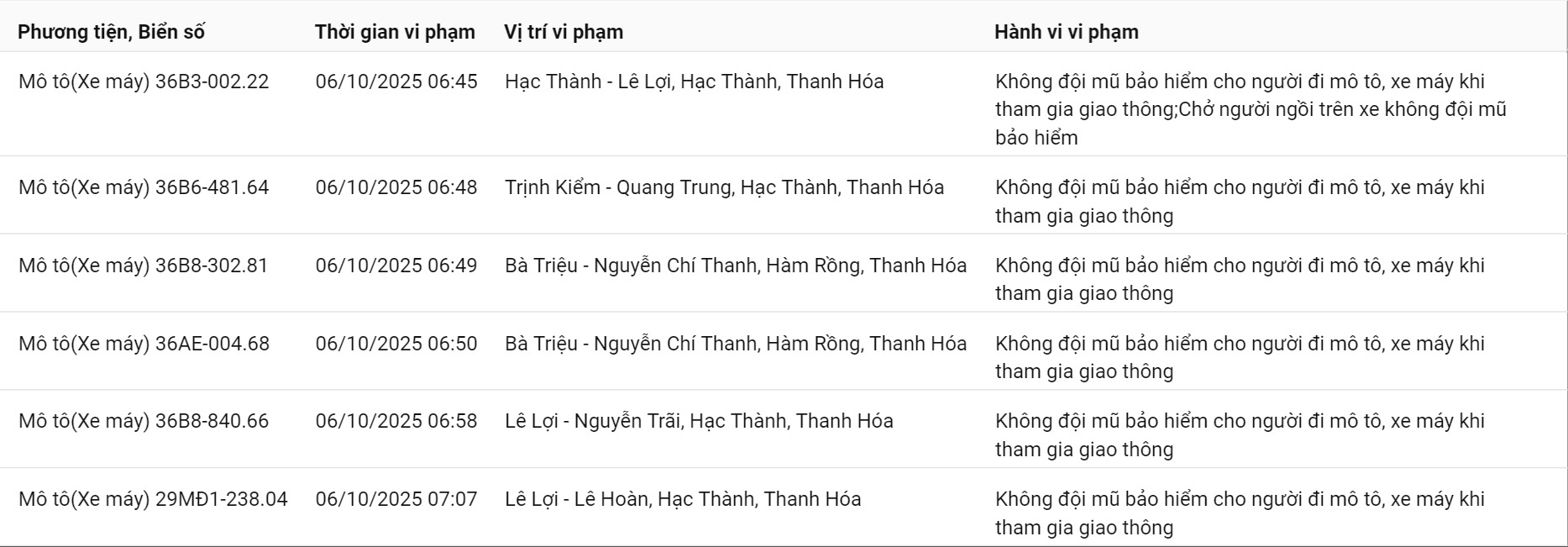 | Phương tiện, Biển số | Thời gian vi phạm | Vị trí vi phạm | Hành vi vi phạm |
|---|---|---|---|
| Mô tô(Xe máy) 36B3-002.22 | 06/10/2025 06:45 | Hạc Thành - Lê Lợi, Hạc Thành, Thanh Hóa | Không đội mũ bảo hiểm cho người đi mô tô, xe máy khi tham gia giao thông;Chở người ngồi trên xe không đội mũ bảo hiểm |
| Mô tô(Xe máy) 36B6-481.64 | 06/10/2025 06:48 | Trịnh Kiểm - Quang Trung, Hạc Thành, Thanh Hóa | Không đội mũ bảo hiểm cho người đi mô tô, xe máy khi tham gia giao thông |
| Mô tô(Xe máy) 36B8-302.81 | 06/10/2025 06:49 | Bà Triệu - Nguyễn Chí Thanh, Hàm Rồng, Thanh Hóa | Không đội mũ bảo hiểm cho người đi mô tô, xe máy khi tham gia giao thông |
| Mô tô(Xe máy) 36AE-004.68 | 06/10/2025 06:50 | Bà Triệu - Nguyễn Chí Thanh, Hàm Rồng, Thanh Hóa | Không đội mũ bảo hiểm cho người đi mô tô, xe máy khi tham gia giao thông |
| Mô tô(Xe máy) 36B8-840.66 | 06/10/2025 06:58 | Lê Lợi - Nguyễn Trãi, Hạc Thành, Thanh Hóa | Không đội mũ bảo hiểm cho người đi mô tô, xe máy khi tham gia giao thông |
| Mô tô(Xe máy) 29MĐ1-238.04 | 06/10/2025 07:07 | Lê Lợi - Lê Hoàn, Hạc Thành, Thanh Hóa | Không đội mũ bảo hiểm cho người đi mô tô, xe máy khi tham gia giao thông |